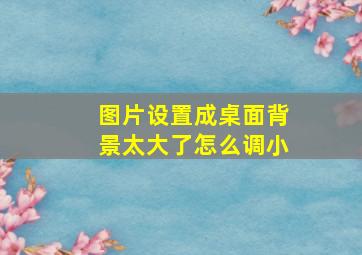 图片设置成桌面背景太大了怎么调小